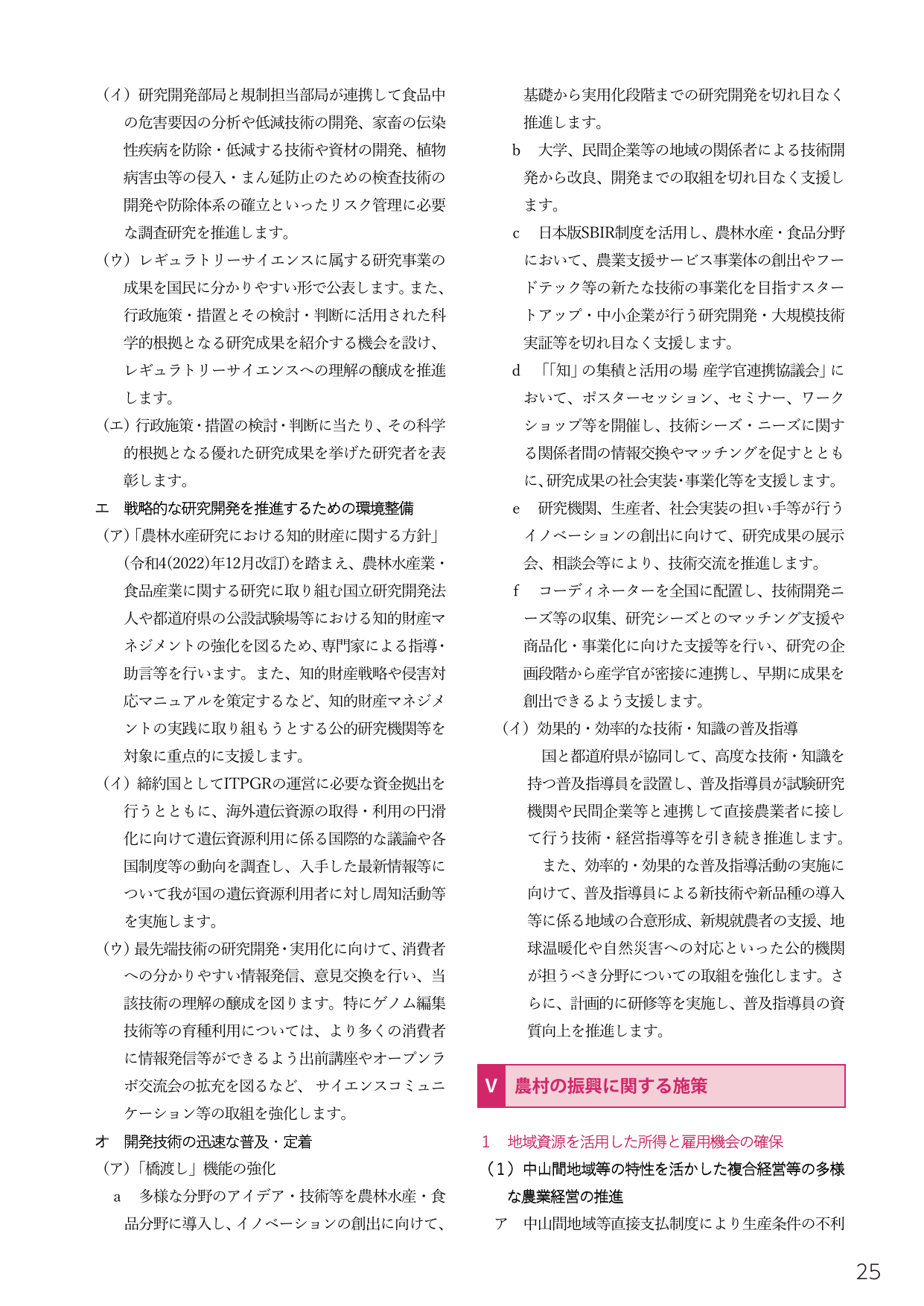 （イ）研究開発部局と規制担当部局が連携して食品中の危害要因の分析や低減技術の開発、家畜の伝染性疾病を防除・低減する技術や資材の開発、植物病害虫等の侵入・まん延防止のための検査技術の開発や防除体系の確立といったリスク管理に必要な調査研究を推進します。

（ウ）レギュラトリーサイエンスに属する研究事業の成果を国民に分かりやすい形で公表します。また、行政施策・措置とその検討・判断に活用された科学的根拠となる研究成果を紹介する機会を設け、レギュラトリーサイエンスへの理解の醸成を推進します。

（エ）行政施策・措置の検討・判断に当たり、その科学的根拠となる優れた研究成果を挙げた研究者を表彰します。

エ　戦略的な研究開発を推進するための環境整備

（ア）「農林水産研究における知的財産に関する方針」（令和4(2022)年12月改訂）を踏まえ、農林水産業・食品産業に関する研究に取り組む国立研究開発法人や都道府県の公設試験場等における知的財産マネジメントの強化を図るため、専門家による指導・助言等を行います。また、知的財産戦略や侵害対応マニュアルを策定するなど、知的財産マネジメントの実践に取り組もうとする公的研究機関等を対象に重点的に支援します。

（イ）締約国としてITPGRの運営に必要な資金拠出を行うとともに、海外遺伝資源の取得・利用の円滑化に向けて遺伝資源利用に係る国際的な議論や各国制度等の動向を調査し、入手した最新情報等について我が国の遺伝資源利用者に対し周知活動等を実施します。

（ウ）最先端技術の研究開発・実用化に向けて、消費者への分かりやすい情報発信、意見交換を行い、当該技術の理解の醸成を図ります。特にゲノム編集技術等の育種利用については、より多くの消費者に情報発信等ができるよう出前講座やオープンラボ交流会の拡充を図るなど、サイエンスコミュニケーション等の取組を強化します。

オ　開発技術の迅速な普及・定着

（ア）「橋渡し」機能の強化

a　多様な分野のアイデア・技術等を農林水産・食品分野に導入し、イノベーションの創出に向けて、基礎から実用化段階までの研究開発を切れ目なく推進します。

b　大学、民間企業等の地域の関係者による技術開発から改良、開発までの取組を切れ目なく支援します。

c　日本版SBIR制度を活用し、農林水産・食品分野において、農業支援サービス事業体の創出やフードテック等の新たな技術の事業化を目指すスタートアップ・中小企業が行う研究開発・大規模技術実証等を切れ目なく支援します。

d　「「知」の集積と活用の場 産学官連携協議会」において、ポスターセッション、セミナー、ワークショップ等を開催し、技術シーズ・ニーズに関する関係者間の情報交換やマッチングを促すとともに、研究成果の社会実装・事業化等を支援します。

e　研究機関、生産者、社会実装の担い手等が行うイノベーションの創出に向けて、研究成果の展示会、相談会等により、技術交流を推進します。

f　コーディネーターを全国に配置し、技術開発ニーズ等の収集、研究シーズとのマッチング支援や商品化・事業化に向けた支援等を行い、研究の企画段階から産学官が密接に連携し、早期に成果を創出できるよう支援します。

（イ）効果的・効率的な技術・知識の普及指導

国と都道府県が協同して、高度な技術・知識を持つ普及指導員を設置し、普及指導員が試験研究機関や民間企業等と連携して直接農業者に接して行う技術・経営指導等を引き続き推進します。

また、効率的・効果的な普及指導活動の実施に向けて、普及指導員による新技術や新品種の導入等に係る地域の合意形成、新規就農者の支援、地球温暖化や自然災害への対応といった公的機関が担うべき分野についての取組を強化します。さらに、計画的に研修等を実施し、普及指導員の資質向上を推進します。

V　農村の振興に関する施策

1　地域資源を活用した所得と雇用機会の確保

（1）中山間地域等の特性を活かした複合経営等の多様な農業経営の推進

ア　中山間地域等直接支払制度により生産条件の不利

25